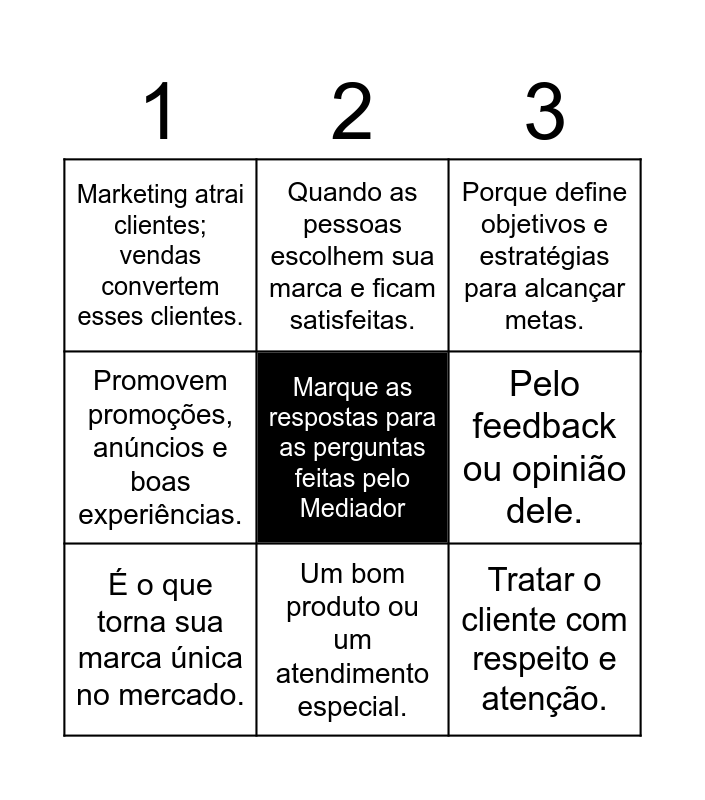 | 1 | 2 | 3 |
|---|---|---|
| Marketing atrai clientes; vendas convertem esses clientes. | Quando as pessoas escolhem sua marca e ficam satisfeitas. | Porque define objetivos e estratégias para alcançar metas. |
| Promovem promoções, anúncios e boas experiências. | Marque as respostas para as perguntas feitas pelo Mediador | Pelo feedback ou opinião dele. |
| É o que torna sua marca única no mercado. | Um bom produto ou um atendimento especial. | Tratar o cliente com respeito e atenção. |